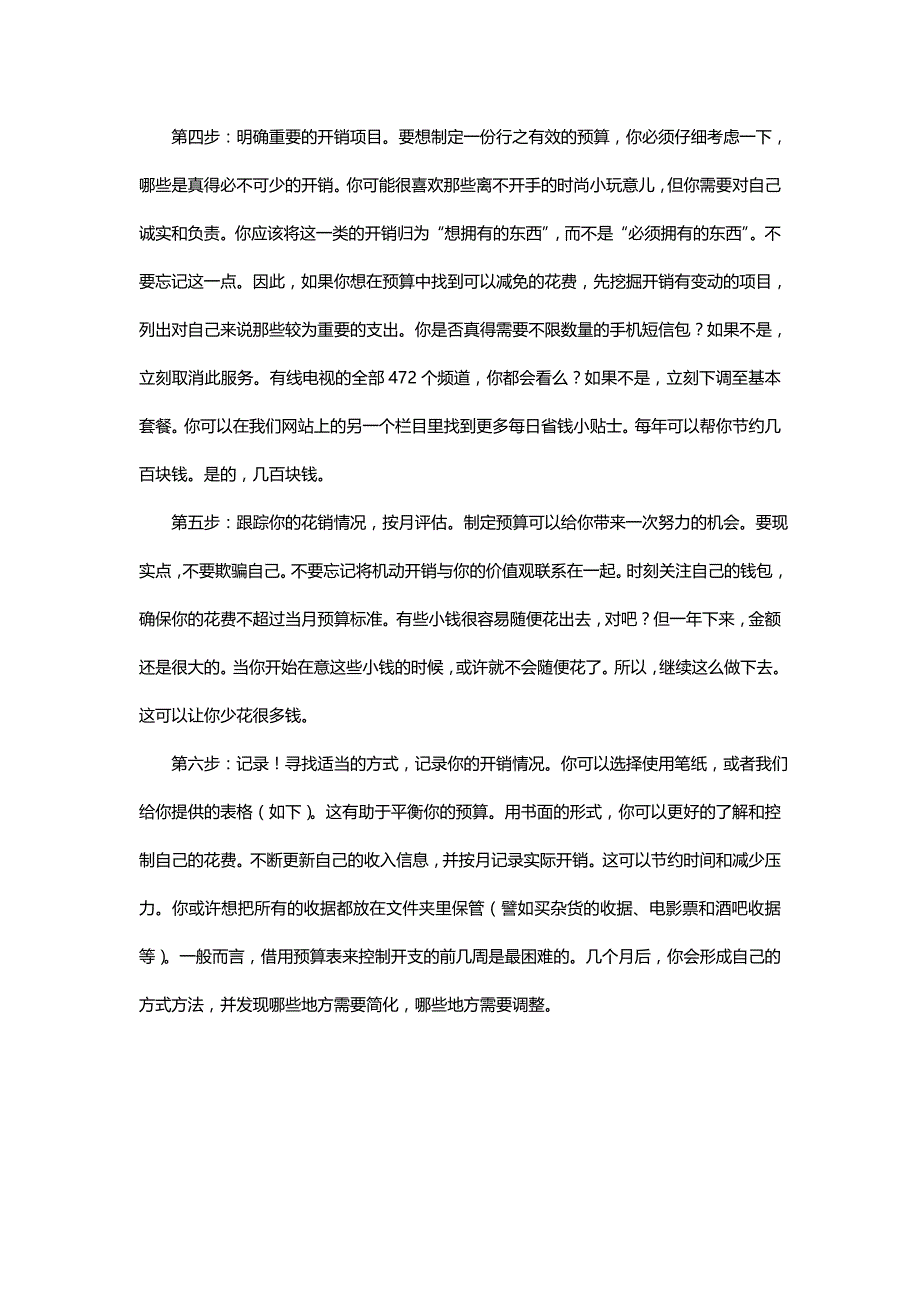 第四步：明确重要的开销项目。要想制定一份行之有效的预算，你必须仔细考虑一下，哪些是真得必不可少的开销。你可能很喜欢那些离不开手的时尚小玩意儿，但你需要对自己诚实和负责。你应该将这一类的开销归为“想拥有的东西”，而不是“必须拥有的东西”。不要忘记这一点。因此，如果你想在预算中找到可以减免的花费，先挖掘开销有变动的项目，列出对自己来说那些较为重要的支出。你是否真得需要不限数量的手机短信包？如果不是，立刻取消此服务。有线电视的全部 472 个频道，你都会看么？如果不是，立刻下调至基本套餐。你可以在我们网站上的另一个栏目里找到更多每日省钱小贴士。每年可以帮你节约几百块钱。是的，几百块钱。

第五步：跟踪你的花销情况，按月评估。制定预算可以给你带来一次努力的机会。要现实点，不要欺骗自己。不要忘记将机动开销与你的价值观联系在一起。时刻关注自己的钱包，确保你的花费不超过当月预算标准。有些小钱很容易随便花出去，对吧？但一年下来，金额还是很大的。当你开始在意这些小钱的时候，或许就不会随便花了。所以，继续这么做下去。这可以让你少花很多钱。

第六步：记录！寻找适当的方式，记录你的开销情况。你可以选择使用笔纸，或者我们给你提供的表格（如下）。这有助于平衡你的预算。用书面的形式，你可以更好的了解和控制自己的花费。不断更新自己的收入信息，并按月记录实际开销。这可以节约时间和减少压力。你或许想把所有的收据都放在文件夹里保管（譬如买杂货的收据、电影票和酒吧收据等）。一般而言，借用预算表来控制开支的前几周是最困难的。几个月后，你会形成自己的方式方法，并发现哪些地方需要简化，哪些地方需要调整。